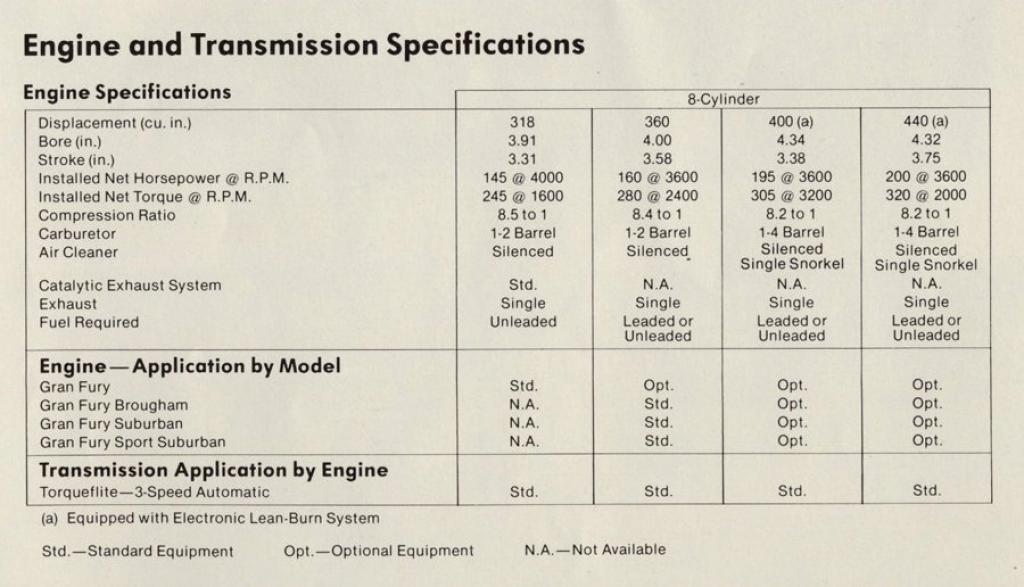 Engine and Transmission Specifications

| Engine Specifications | 8-Cylinder | | | |
|---|---|---|---|---|
| Displacement (cu. in.) | 318 | 360 | 400 (a) | 440 (a) |
| Bore (in.) | 3.91 | 4.00 | 4.34 | 4.32 |
| Stroke (in.) | 3.31 | 3.58 | 3.38 | 3.75 |
| Installed Net Horsepower @ R.P.M. | 145 @ 4000 | 160 @ 3600 | 195 @ 3600 | 200 @ 3600 |
| Installed Net Torque @ R.P.M. | 245 @ 1600 | 280 @ 2400 | 305 @ 3200 | 320 @ 2000 |
| Compression Ratio | 8.5 to 1 | 8.4 to 1 | 8.2 to 1 | 8.2 to 1 |
| Carburetor | 1-2 Barrel | 1-2 Barrel | 1-4 Barrel | 1-4 Barrel |
| Air Cleaner | Silenced | Silenced | Silenced Single Snorkel | Silenced Single Snorkel |
| Catalytic Exhaust System | Std. | N.A. | N.A. | N.A. |
| Exhaust | Single | Single | Single | Single |
| Fuel Required | Unleaded | Leaded or Unleaded | Leaded or Unleaded | Leaded or Unleaded |
| **Engine—Application by Model** | | | | |
| Gran Fury | Std. | Opt. | Opt. | Opt. |
| Gran Fury Brougham | N.A. | Std. | Opt. | Opt. |
| Gran Fury Suburban | N.A. | Std. | Opt. | Opt. |
| Gran Fury Sport Suburban | N.A. | Std. | Opt. | Opt. |
| **Transmission Application by Engine** | | | | |
| Torqueflite—3-Speed Automatic | Std. | Std. | Std. | Std. |

(a) Equipped with Electronic Lean-Burn System

Std.—Standard Equipment    Opt.—Optional Equipment    N.A.—Not Available